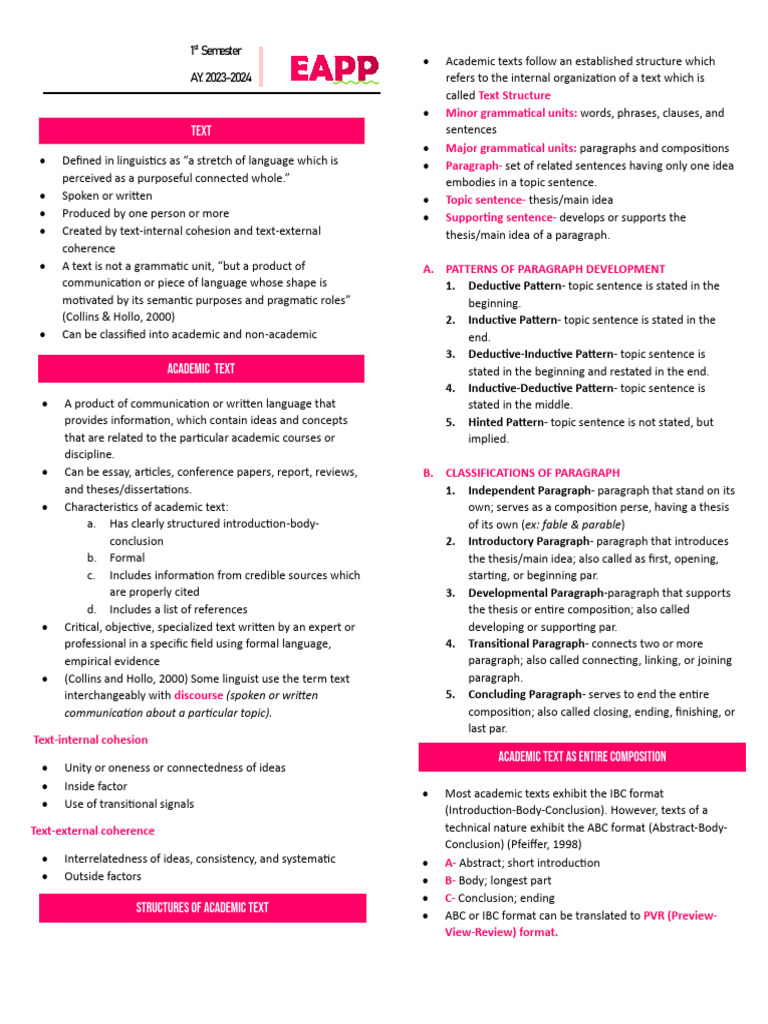 1st Semester
A.Y. 2023-2024

EAPP

TEXT

- Defined in linguistics as "a stretch of language which is perceived as a purposeful connected whole."
- Spoken or written
- Produced by one person or more
- Created by text-internal cohesion and text-external coherence
- A text is not a grammatic unit, "but a product of communication or piece of language whose shape is motivated by its semantic purposes and pragmatic roles" (Collins & Hollo, 2000)
- Can be classified into academic and non-academic

ACADEMIC TEXT

- A product of communication or written language that provides information, which contain ideas and concepts that are related to the particular academic courses or discipline.
- Can be essay, articles, conference papers, report, reviews, and theses/dissertations.
- Characteristics of academic text:
 a. Has clearly structured introduction-body-conclusion
 b. Formal
 c. Includes information from credible sources which are properly cited
 d. Includes a list of references
- Critical, objective, specialized text written by an expert or professional in a specific field using formal language, empirical evidence
- (Collins and Hollo, 2000) Some linguist use the term text interchangeably with discourse (spoken or written communication about a particular topic).

Text-internal cohesion

- Unity or oneness or connectedness of ideas
- Inside factor
- Use of transitional signals

Text-external coherence

- Interrelatedness of ideas, consistency, and systematic
- Outside factors

STRUCTURES OF ACADEMIC TEXT

- Academic texts follow an established structure which refers to the internal organization of a text which is called Text Structure
- Minor grammatical units: words, phrases, clauses, and sentences
- Major grammatical units: paragraphs and compositions
- Paragraph- set of related sentences having only one idea embodies in a topic sentence.
- Topic sentence- thesis/main idea
- Supporting sentence- develops or supports the thesis/main idea of a paragraph.

A. PATTERNS OF PARAGRAPH DEVELOPMENT
1. Deductive Pattern- topic sentence is stated in the beginning.
2. Inductive Pattern- topic sentence is stated in the end.
3. Deductive-Inductive Pattern- topic sentence is stated in the beginning and restated in the end.
4. Inductive-Deductive Pattern- topic sentence is stated in the middle.
5. Hinted Pattern- topic sentence is not stated, but implied.

B. CLASSIFICATIONS OF PARAGRAPH
1. Independent Paragraph- paragraph that stand on its own; serves as a composition perse, having a thesis of its own (ex: fable & parable)
2. Introductory Paragraph- paragraph that introduces the thesis/main idea; also called as first, opening, starting, or beginning par.
3. Developmental Paragraph-paragraph that supports the thesis or entire composition; also called developing or supporting par.
4. Transitional Paragraph- connects two or more paragraph; also called connecting, linking, or joining paragraph.
5. Concluding Paragraph- serves to end the entire composition; also called closing, ending, finishing, or last par.

ACADEMIC TEXT AS ENTIRE COMPOSITION

- Most academic texts exhibit the IBC format (Introduction-Body-Conclusion). However, texts of a technical nature exhibit the ABC format (Abstract-Body-Conclusion) (Pfeiffer, 1998)
- A- Abstract; short introduction
- B- Body; longest part
- C- Conclusion; ending
- ABC or IBC format can be translated to PVR (Preview-View-Review) format.